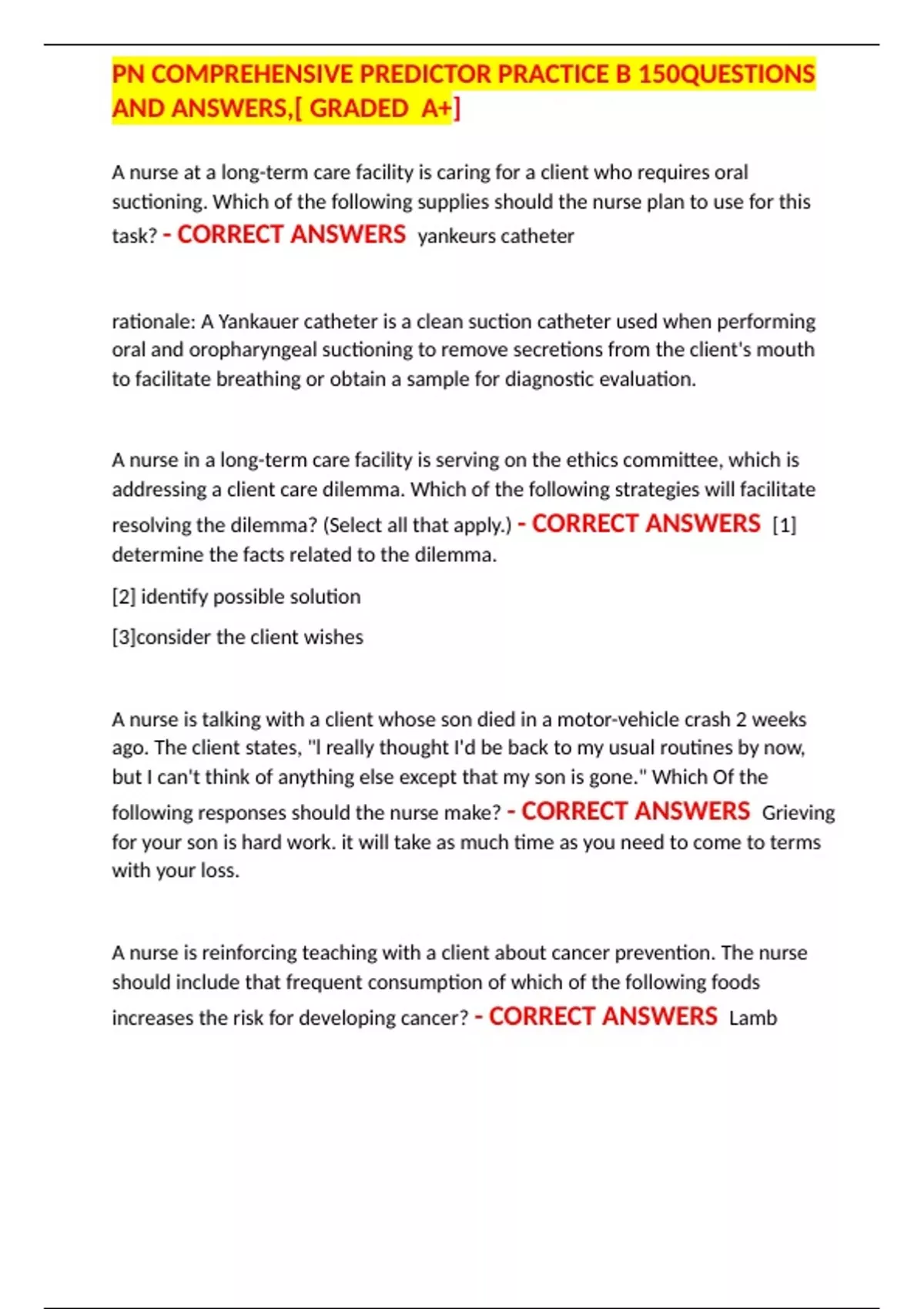 PN COMPREHENSIVE PREDICTOR PRACTICE B 150QUESTIONS AND ANSWERS,[ GRADED A+]

A nurse at a long-term care facility is caring for a client who requires oral suctioning. Which of the following supplies should the nurse plan to use for this task? - CORRECT ANSWERS yankeurs catheter

rationale: A Yankauer catheter is a clean suction catheter used when performing oral and oropharyngeal suctioning to remove secretions from the client's mouth to facilitate breathing or obtain a sample for diagnostic evaluation.

A nurse in a long-term care facility is serving on the ethics committee, which is addressing a client care dilemma. Which of the following strategies will facilitate resolving the dilemma? (Select all that apply.) - CORRECT ANSWERS [1] determine the facts related to the dilemma.

[2] identify possible solution

[3]consider the client wishes

A nurse is talking with a client whose son died in a motor-vehicle crash 2 weeks ago. The client states, "I really thought I'd be back to my usual routines by now, but I can't think of anything else except that my son is gone." Which Of the following responses should the nurse make? - CORRECT ANSWERS Grieving for your son is hard work. it will take as much time as you need to come to terms with your loss.

A nurse is reinforcing teaching with a client about cancer prevention. The nurse should include that frequent consumption of which of the following foods increases the risk for developing cancer? - CORRECT ANSWERS Lamb